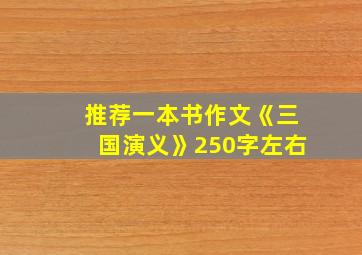 推荐一本书作文《三国演义》250字左右